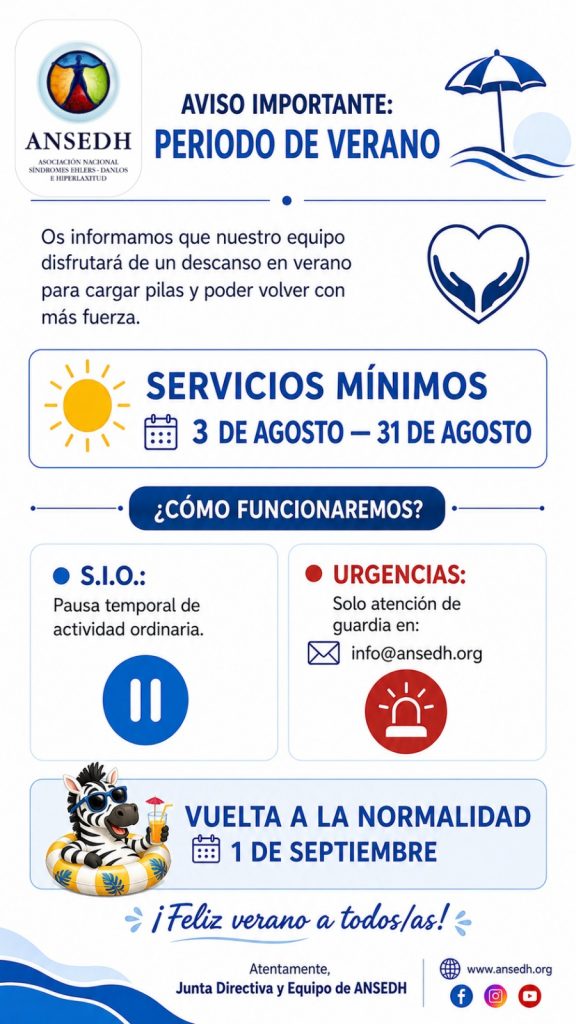 ANSEDH
ASOCIACIÓN NACIONAL SÍNDROMES EHLERS - DANLOS E HIPERLAXITUD

AVISO IMPORTANTE:
PERIODO DE VERANO

Os informamos que nuestro equipo disfrutará de un descanso en verano para cargar pilas y poder volver con más fuerza.

SERVICIOS MÍNIMOS
3 DE AGOSTO — 31 DE AGOSTO

¿CÓMO FUNCIONAREMOS?

S.I.O.:
Pausa temporal de actividad ordinaria.

URGENCIAS:
Solo atención de guardia en:
info@ansedh.org

VUELTA A LA NORMALIDAD
1 DE SEPTIEMBRE

¡Feliz verano a todos/as!

Atentamente,
Junta Directiva y Equipo de ANSEDH

www.ansedh.org